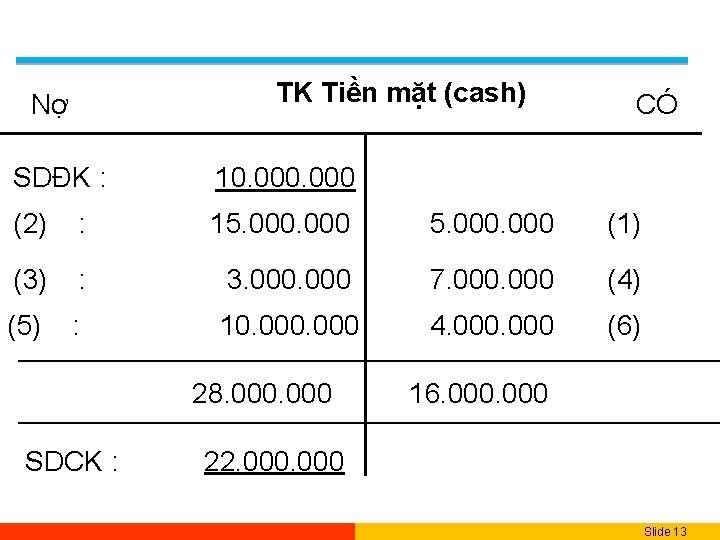 Nợ

TK Tiền mặt (cash)

CÓ

SDĐK : 10.000.000

(2) : 15.000.000 5.000.000 (1)

(3) : 3.000.000 7.000.000 (4)

(5) : 10.000.000 4.000.000 (6)

28.000.000 16.000.000

SDCK : 22.000.000

Slide 13